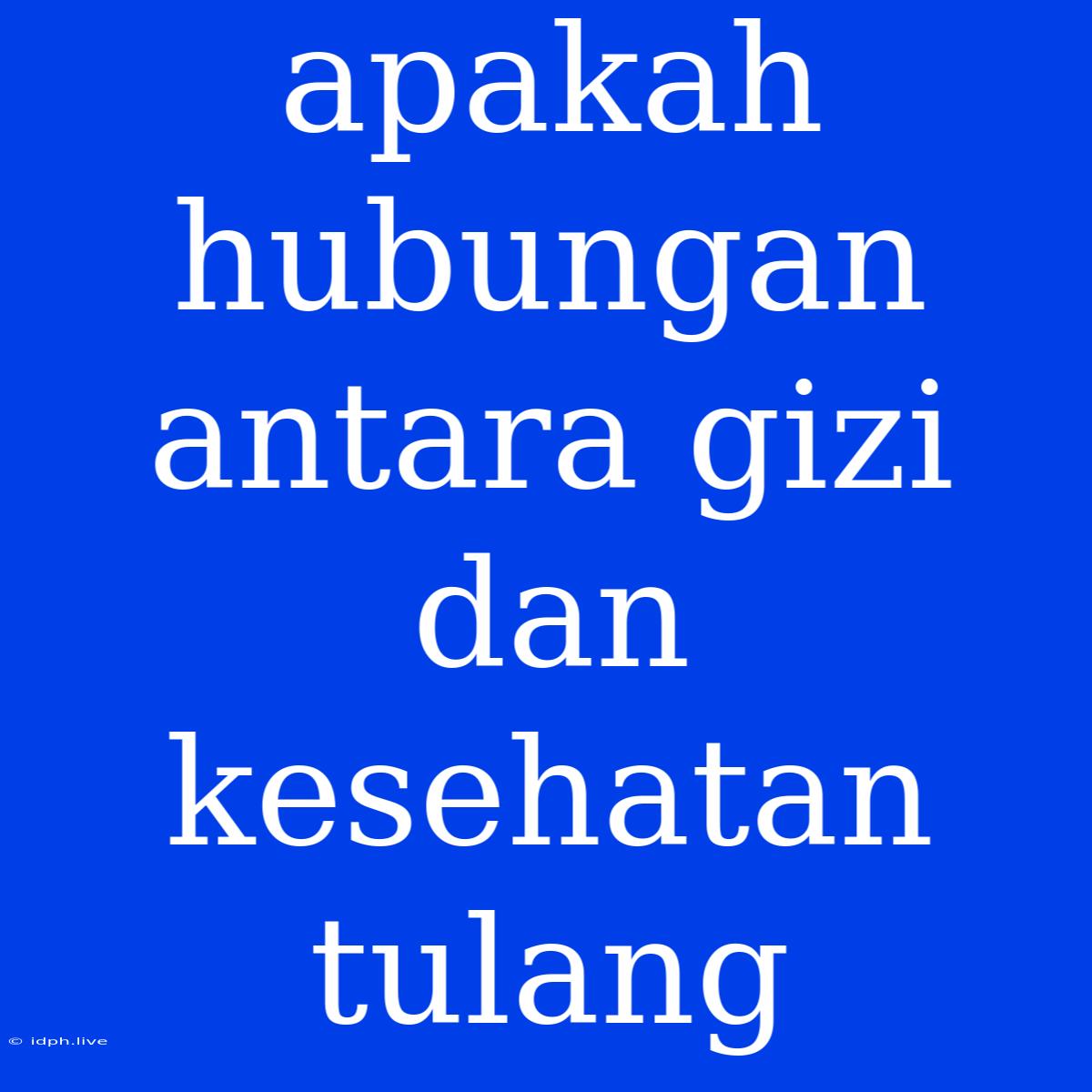 apakah hubungan antara gizi dan kesehatan tulang

© idph.live